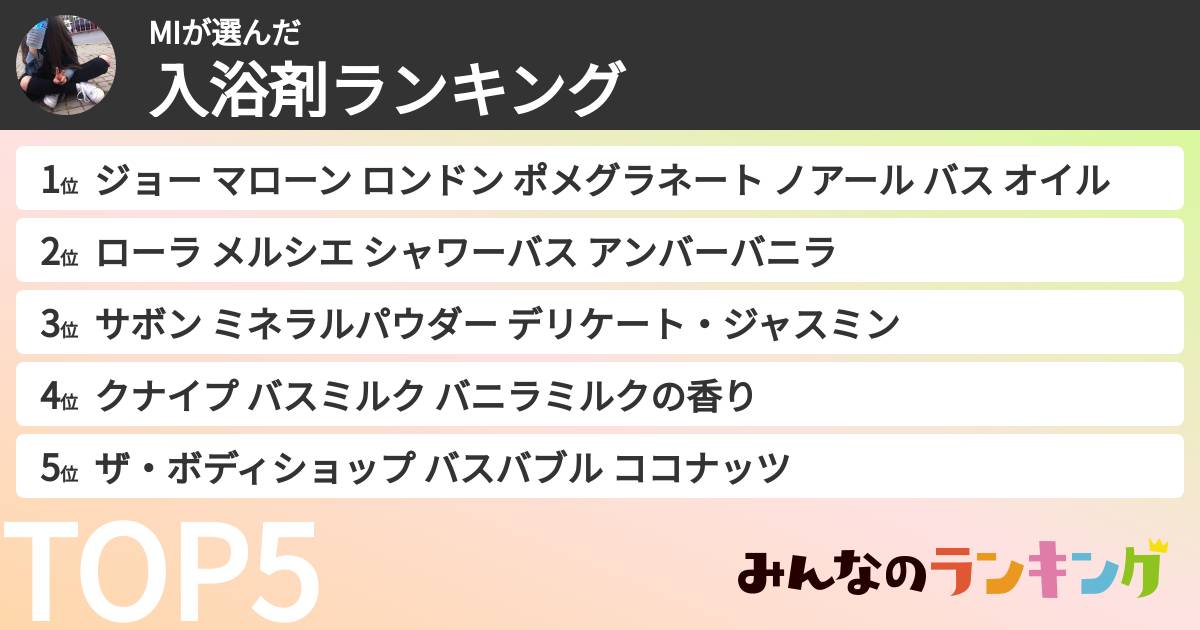 MIが選んだ
入浴剤ランキング

1位 ジョー マローン ロンドン ポメグラネート ノアール バス オイル
2位 ローラ メルシエ シャワーバス アンバーバニラ
3位 サボン ミネラルパウダー デリケート・ジャスミン
4位 クナイプ バスミルク バニラミルクの香り
5位 ザ・ボディショップ バスバブル ココナッツ

TOP5

みんなのランキング